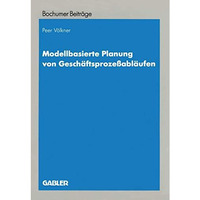 Bochumer Beiträge

Peer Völkner

Modellbasierte Planung von Geschäftsprozeßabläufen

GABLER